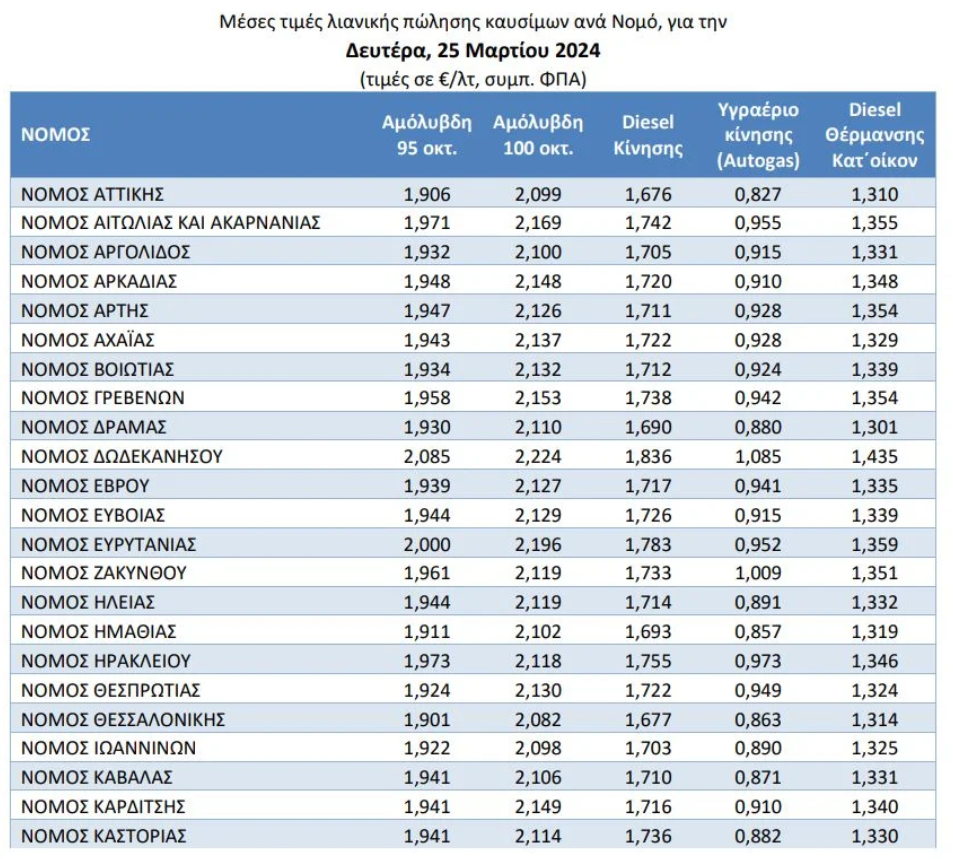 Μέσες τιμές λιανικής πώλησης καυσίμων ανά Νομό, για την
Δευτέρα, 25 Μαρτίου 2024
(τιμές σε €/λτ, συμπ. ΦΠΑ)

| ΝΟΜΟΣ | Αμόλυβδη 95 οκτ. | Αμόλυβδη 100 οκτ. | Diesel Κίνησης | Υγραέριο κίνησης (Autogas) | Diesel Θέρμανσης Κατ΄οίκον |
|---|---|---|---|---|---|
| ΝΟΜΟΣ ΑΤΤΙΚΗΣ | 1,906 | 2,099 | 1,676 | 0,827 | 1,310 |
| ΝΟΜΟΣ ΑΙΤΩΛΙΑΣ ΚΑΙ ΑΚΑΡΝΑΝΙΑΣ | 1,971 | 2,169 | 1,742 | 0,955 | 1,355 |
| ΝΟΜΟΣ ΑΡΓΟΛΙΔΟΣ | 1,932 | 2,100 | 1,705 | 0,915 | 1,331 |
| ΝΟΜΟΣ ΑΡΚΑΔΙΑΣ | 1,948 | 2,148 | 1,720 | 0,910 | 1,348 |
| ΝΟΜΟΣ ΑΡΤΗΣ | 1,947 | 2,126 | 1,711 | 0,928 | 1,354 |
| ΝΟΜΟΣ ΑΧΑΪΑΣ | 1,943 | 2,137 | 1,722 | 0,928 | 1,329 |
| ΝΟΜΟΣ ΒΟΙΩΤΙΑΣ | 1,934 | 2,132 | 1,712 | 0,924 | 1,339 |
| ΝΟΜΟΣ ΓΡΕΒΕΝΩΝ | 1,958 | 2,153 | 1,738 | 0,942 | 1,354 |
| ΝΟΜΟΣ ΔΡΑΜΑΣ | 1,930 | 2,110 | 1,690 | 0,880 | 1,301 |
| ΝΟΜΟΣ ΔΩΔΕΚΑΝΗΣΟΥ | 2,085 | 2,224 | 1,836 | 1,085 | 1,435 |
| ΝΟΜΟΣ ΕΒΡΟΥ | 1,939 | 2,127 | 1,717 | 0,941 | 1,335 |
| ΝΟΜΟΣ ΕΥΒΟΙΑΣ | 1,944 | 2,129 | 1,726 | 0,915 | 1,339 |
| ΝΟΜΟΣ ΕΥΡΥΤΑΝΙΑΣ | 2,000 | 2,196 | 1,783 | 0,952 | 1,359 |
| ΝΟΜΟΣ ΖΑΚΥΝΘΟΥ | 1,961 | 2,119 | 1,733 | 1,009 | 1,351 |
| ΝΟΜΟΣ ΗΛΕΙΑΣ | 1,944 | 2,119 | 1,714 | 0,891 | 1,332 |
| ΝΟΜΟΣ ΗΜΑΘΙΑΣ | 1,911 | 2,102 | 1,693 | 0,857 | 1,319 |
| ΝΟΜΟΣ ΗΡΑΚΛΕΙΟΥ | 1,973 | 2,118 | 1,755 | 0,973 | 1,346 |
| ΝΟΜΟΣ ΘΕΣΠΡΩΤΙΑΣ | 1,924 | 2,130 | 1,722 | 0,949 | 1,324 |
| ΝΟΜΟΣ ΘΕΣΣΑΛΟΝΙΚΗΣ | 1,901 | 2,082 | 1,677 | 0,863 | 1,314 |
| ΝΟΜΟΣ ΙΩΑΝΝΙΝΩΝ | 1,922 | 2,098 | 1,703 | 0,890 | 1,325 |
| ΝΟΜΟΣ ΚΑΒΑΛΑΣ | 1,941 | 2,106 | 1,710 | 0,871 | 1,331 |
| ΝΟΜΟΣ ΚΑΡΔΙΤΣΗΣ | 1,941 | 2,149 | 1,716 | 0,910 | 1,340 |
| ΝΟΜΟΣ ΚΑΣΤΟΡΙΑΣ | 1,941 | 2,114 | 1,736 | 0,882 | 1,330 |